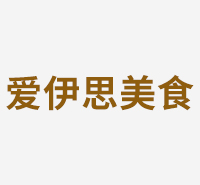 爱伊思美食